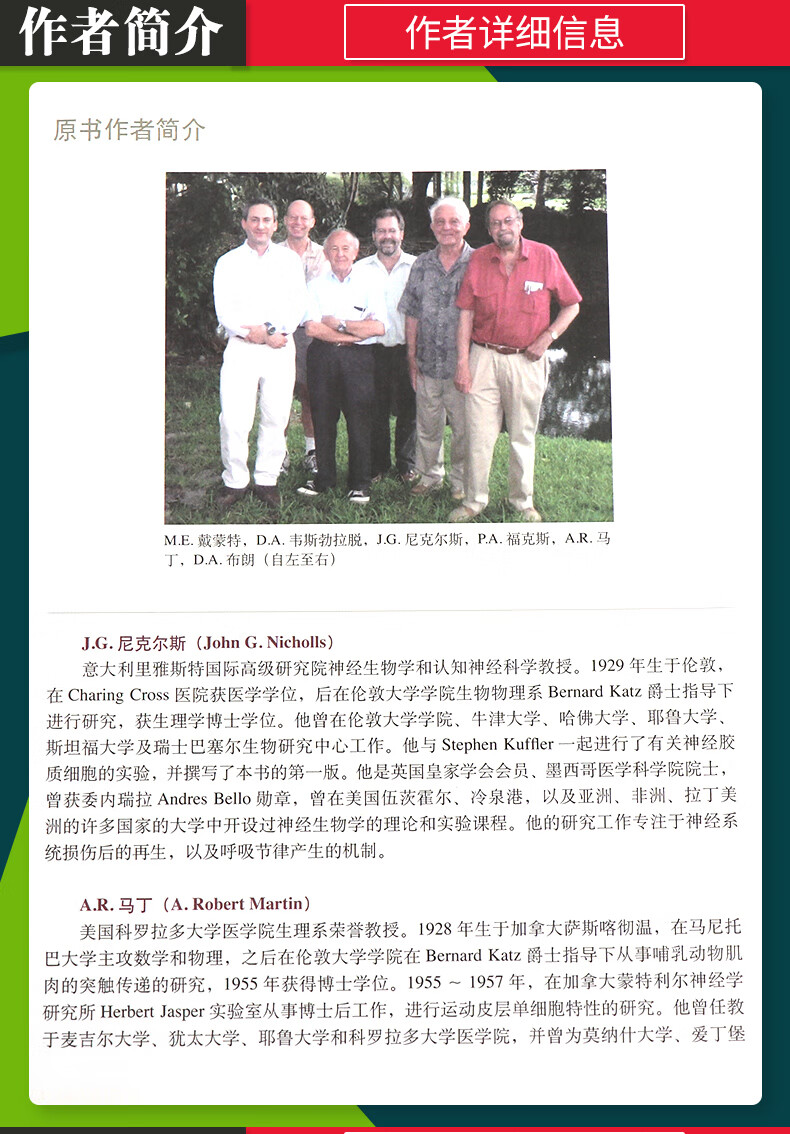 作者简介

作者详细信息

原书作者简介

M.E. 戴蒙特，D.A. 韦斯勃拉脱，J.G. 尼克尔斯，P.A. 福克斯，A.R. 马丁，D.A. 布朗（自左至右）

J.G. 尼克尔斯（John G. Nicholls）

意大利里雅斯特国际高级研究院神经生物学和认知神经科学教授。1929 年生于伦敦，在 Charing Cross 医院获医学学位，后在伦敦大学学院生物物理系 Bernard Katz 爵士指导下进行研究，获生理学博士学位。他曾在伦敦大学学院、牛津大学、哈佛大学、耶鲁大学、斯坦福大学及瑞士巴塞尔生物研究中心工作。他与 Stephen Kuffler 一起进行了有关神经胶质细胞的实验，并撰写了本书的第一版。他是英国皇家学会会员、墨西哥医学科学院院士，曾获委内瑞拉 Andres Bello 勋章，曾在美国伍茨霍尔、冷泉港，以及亚洲、非洲、拉丁美洲的许多国家的大学中开设过神经生物学的理论和实验课程。他的研究工作专注于神经系统损伤后的再生，以及呼吸节律产生的机制。

A.R. 马丁（A. Robert Martin）

美国科罗拉多大学医学院生理系荣誉教授。1928 年生于加拿大萨斯喀彻温，在马尼托巴大学主攻数学和物理，之后在伦敦大学学院在 Bernard Katz 爵士指导下从事哺乳动物肌肉的突触传递的研究，1955 年获得博士学位。1955 ~ 1957 年，在加拿大蒙特利尔神经学研究所 Herbert Jasper 实验室从事博士后工作，进行运动皮层单细胞特性的研究。他曾任教于麦吉尔大学、犹太大学、耶鲁大学和科罗拉多大学医学院，并曾为莫纳什大学、爱丁堡